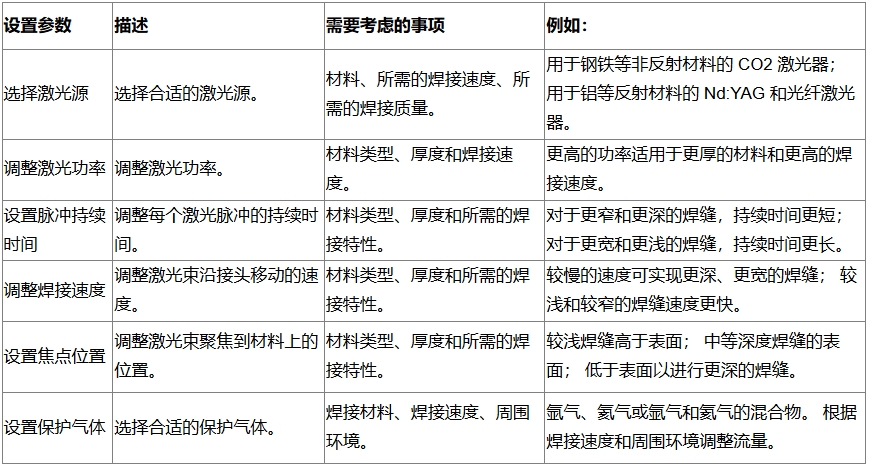 | 设置参数 | 描述 | 需要考虑的事项 | 例如： |
|---|---|---|---|
| 选择激光源 | 选择合适的激光源。 | 材料、所需的焊接速度、所需的焊接质量。 | 用于钢铁等非反射材料的 CO2 激光器；用于铝等反射材料的 Nd:YAG 和光纤激光器。 |
| 调整激光功率 | 调整激光功率。 | 材料类型、厚度和焊接速度。 | 更高的功率适用于更厚的材料和更高的焊接速度。 |
| 设置脉冲持续时间 | 调整每个激光脉冲的持续时间。 | 材料类型、厚度和所需的焊接特性。 | 对于更窄和更深的焊缝，持续时间更短；对于更宽和更浅的焊缝，持续时间更长。 |
| 调整焊接速度 | 调整激光束沿接头移动的速度。 | 材料类型、厚度和所需的焊接特性。 | 较慢的速度可实现更深、更宽的焊缝； 较浅和较窄的焊缝速度更快。 |
| 设置焦点位置 | 调整激光束聚焦到材料上的位置。 | 材料类型、厚度和所需的焊接特性。 | 较浅焊缝高于表面； 中等深度焊缝的表面； 低于表面以进行更深的焊缝。 |
| 设置保护气体 | 选择合适的保护气体。 | 焊接材料、焊接速度、周围环境。 | 氩气、氦气或氩气和氦气的混合物。 根据焊接速度和周围环境调整流量。 |